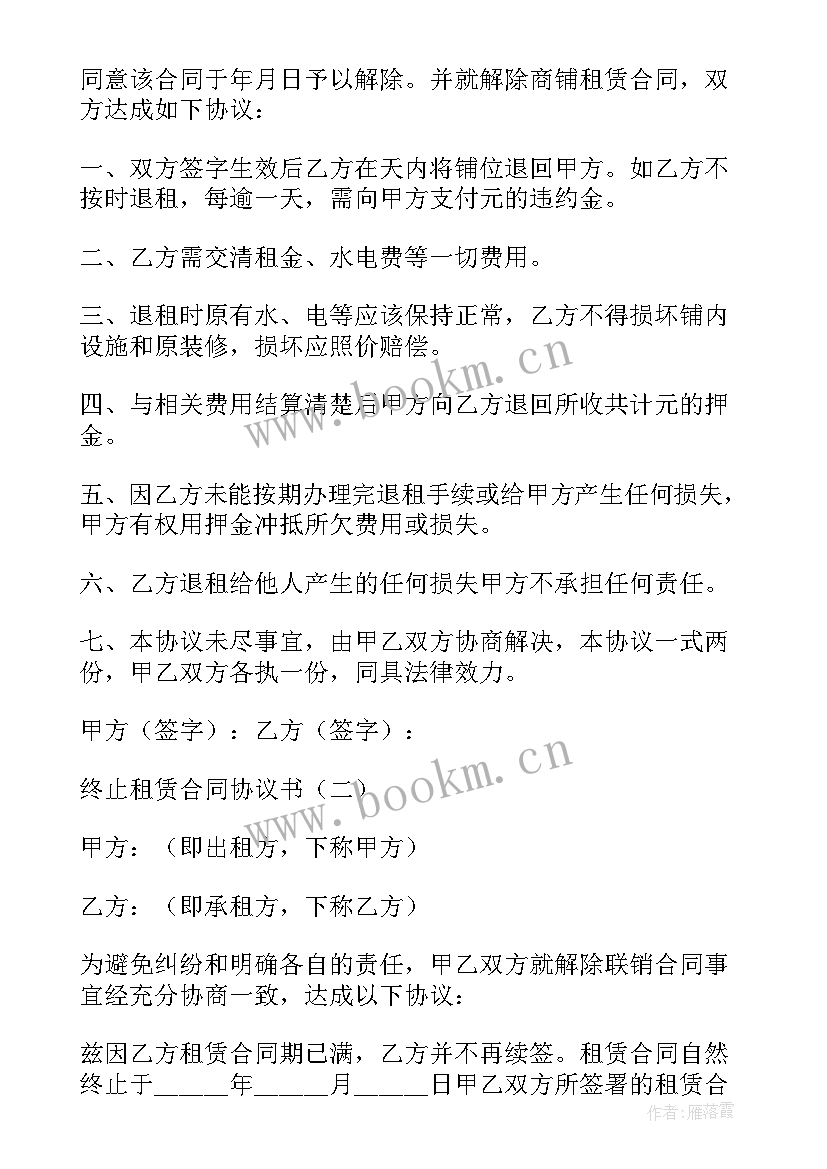 同意该合同于年月日予以解除。并就解除商铺租赁合同，双方达成如下协议：

一、双方签字生效后乙方在天内将铺位退回甲方。如乙方不按时退租，每逾一天，需向甲方支付元的违约金。

二、乙方需交清租金、水电费等一切费用。

三、退租时原有水、电等应该保持正常，乙方不得损坏铺内设施和原装修，损坏应照价赔偿。

四、与相关费用结算清楚后甲方向乙方退回所收共计元的押金。

五、因乙方未能按期办理完退租手续或给甲方产生任何损失，甲方有权用押金冲抵所欠费用或损失。

六、乙方退租给他人产生的任何损失甲方不承担任何责任。

七、本协议未尽事宜，由甲乙双方协商解决，本协议一式两份，甲乙双方各执一份，同具法律效力。

甲方（签字）：乙方（签字）：

终止租赁合同协议书（二）

甲方：（即出租方，下称甲方）

乙方：（即承租方，下称乙方）

为避免纠纷和明确各自的责任，甲乙双方就解除联销合同事宜经充分协商一致，达成以下协议：

兹因乙方租赁合同期已满，乙方并不再续签。租赁合同自然终止于______年______月______日甲乙双方所签署的租赁合

www.bookm.cn

www.bookm.cn

作者：雁落霞